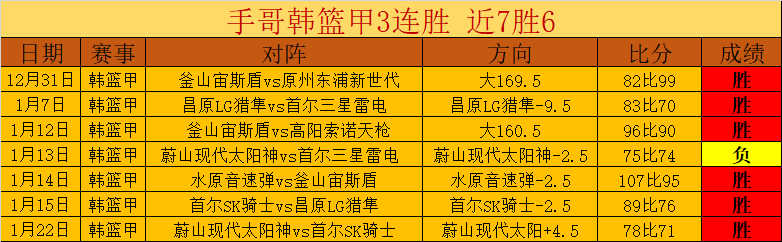 手哥韩篮甲3连胜 近7胜6

| 日期 | 赛事 | 对阵 | 方向 | 比分 | 成绩 |
|---|---|---|---|---|---|
| 12月31日 | 韩篮甲 | 釜山宙斯盾vs原州东浦新世代 | 大169.5 | 82比99 | 胜 |
| 1月7日 | 韩篮甲 | 昌原LG猎隼vs首尔三星雷电 | 昌原LG猎隼-9.5 | 83比70 | 胜 |
| 1月12日 | 韩篮甲 | 釜山宙斯盾vs高阳索诺天枪 | 大160.5 | 96比90 | 胜 |
| 1月13日 | 韩篮甲 | 蔚山现代太阳神vs首尔三星雷电 | 蔚山现代太阳神-2.5 | 75比74 | 负 |
| 1月14日 | 韩篮甲 | 水原音速弹vs釜山宙斯盾 | 水原音速弹-2.5 | 107比95 | 胜 |
| 1月15日 | 韩篮甲 | 首尔SK骑士vs昌原LG猎隼 | 首尔SK骑士-2.5 | 89比76 | 胜 |
| 1月22日 | 韩篮甲 | 蔚山现代太阳神vs首尔SK骑士 | 蔚山现代太阳+4.5 | 78比71 | 胜 |